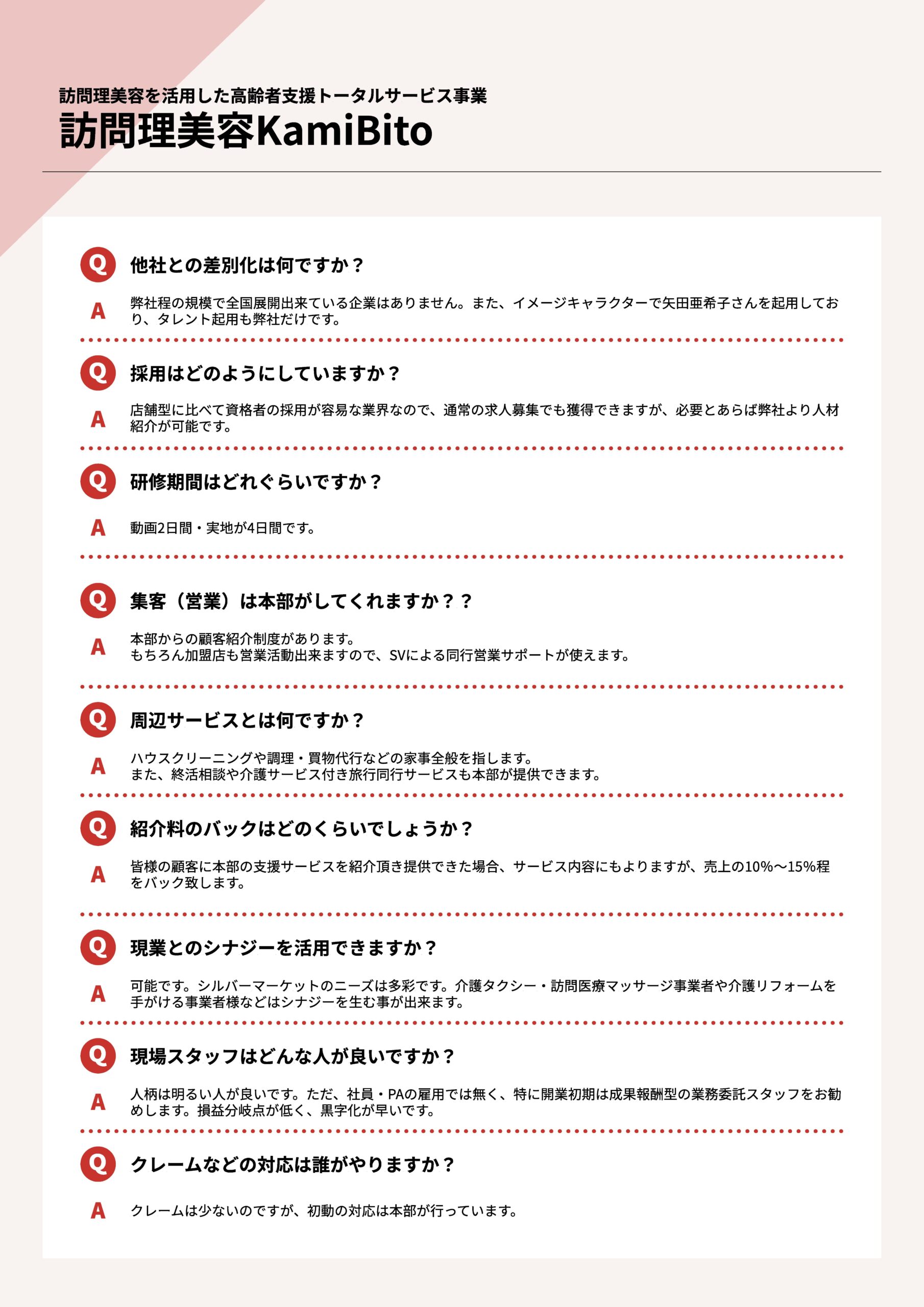 訪問理美容を活用した高齢者支援トータルサービス事業
訪問理美容KamiBito

Q 他社との差別化は何ですか？

A 弊社程の規模で全国展開出来ている企業はありません。また、イメージキャラクターで矢田亜希子さんを起用しており、タレント起用も弊社だけです。

Q 採用はどのようにしていますか？

A 店舗型に比べて資格者の採用が容易な業界なので、通常の求人募集でも獲得できますが、必要とあらば弊社より人材紹介が可能です。

Q 研修期間はどれぐらいですか？

A 動画2日間・実地が4日間です。

Q 集客（営業）は本部がしてくれますか？？

A 本部からの顧客紹介制度があります。
もちろん加盟店も営業活動出来ますので、SVによる同行営業サポートが使えます。

Q 周辺サービスとは何ですか？

A ハウスクリーニングや調理・買物代行などの家事全般を指します。
また、終活相談や介護サービス付き旅行同行サービスも本部が提供できます。

Q 紹介料のバックはどのくらいでしょうか？

A 皆様の顧客に本部の支援サービスを紹介頂き提供できた場合、サービス内容にもよりますが、売上の10%〜15%程をバック致します。

Q 現業とのシナジーを活用できますか？

A 可能です。シルバーマーケットのニーズは多彩です。介護タクシー・訪問医療マッサージ事業者や介護リフォームを手がける事業者様などはシナジーを生む事が出来ます。

Q 現場スタッフはどんな人が良いですか？

A 人柄は明るい人が良いです。ただ、社員・PAの雇用では無く、特に開業初期は成果報酬型の業務委託スタッフをお勧めします。損益分岐点が低く、黒字化が早いです。

Q クレームなどの対応は誰がやりますか？

A クレームは少ないのですが、初動の対応は本部が行っています。